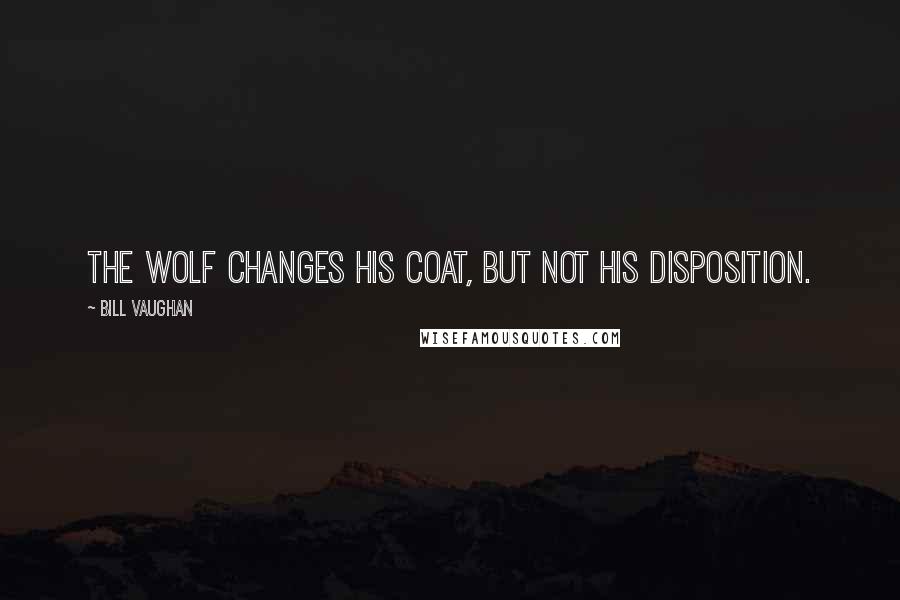 THE WOLF CHANGES HIS COAT, BUT NOT HIS DISPOSITION.

~ BILL VAUGHAN

WISEFAMOUSQUOTES.COM